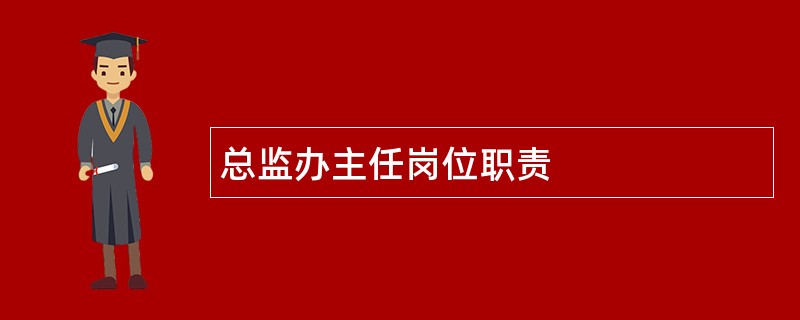 总监办主任岗位职责